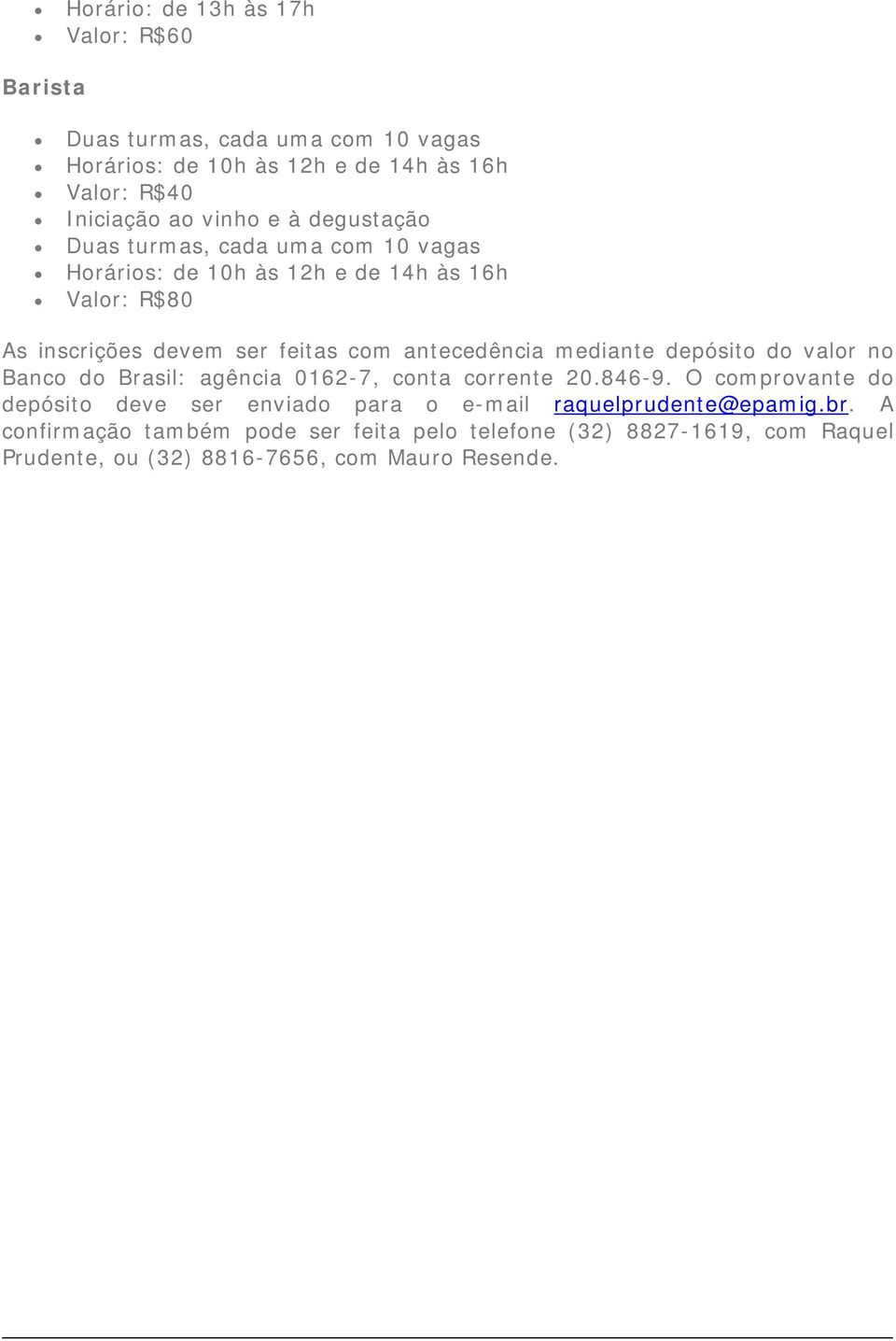 - Horário: de 13h às 17h
- Valor: R$60

Barista

- Duas turmas, cada uma com 10 vagas
- Horários: de 10h às 12h e de 14h às 16h
- Valor: R$40
- Iniciação ao vinho e à degustação
- Duas turmas, cada uma com 10 vagas
- Horários: de 10h às 12h e de 14h às 16h
- Valor: R$80

As inscrições devem ser feitas com antecedência mediante depósito do valor no Banco do Brasil: agência 0162-7, conta corrente 20.846-9. O comprovante do depósito deve ser enviado para o e-mail raquelprudente@epamig.br. A confirmação também pode ser feita pelo telefone (32) 8827-1619, com Raquel Prudente, ou (32) 8816-7656, com Mauro Resende.